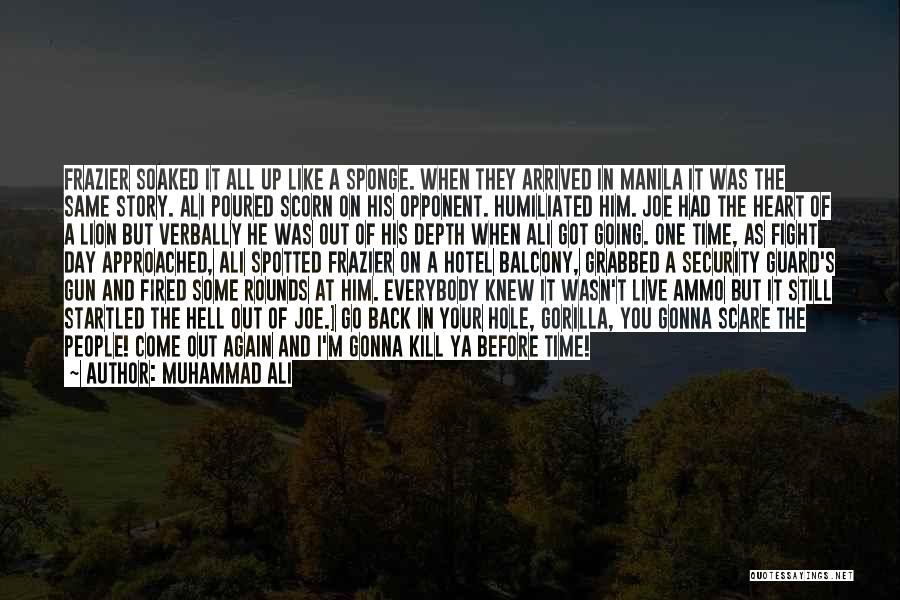 FRAZIER SOAKED IT ALL UP LIKE A SPONGE. WHEN THEY ARRIVED IN MANILA IT WAS THE SAME STORY. ALI POURED SCORN ON HIS OPPONENT. HUMILIATED HIM. JOE HAD THE HEART OF A LION BUT VERBALLY HE WAS OUT OF HIS DEPTH WHEN ALI GOT GOING. ONE TIME, AS FIGHT DAY APPROACHED, ALI SPOTTED FRAZIER ON A HOTEL BALCONY, GRABBED A SECURITY GUARD'S GUN AND FIRED SOME ROUNDS AT HIM. EVERYBODY KNEW IT WASN'T LIVE AMMO BUT IT STILL STARTLED THE HELL OUT OF JOE.] GO BACK IN YOUR HOLE, GORILLA, YOU GONNA SCARE THE PEOPLE! COME OUT AGAIN AND I'M GONNA KILL YA BEFORE TIME!

— AUTHOR: MUHAMMAD ALI

QUOTESSAYINGS.NET